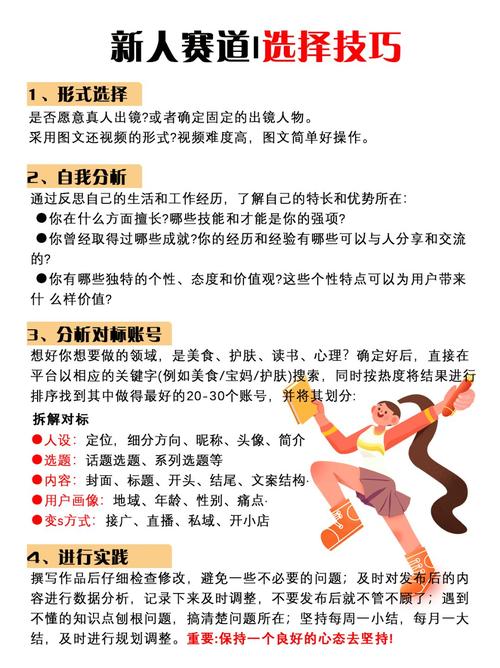 新人赛道|选择技巧

1、形式选择
是否愿意真人出镜?或者确定固定的出镜人物。
采用图文还视频的形式?视频难度高，图文简单好操作。

2、自我分析
通过反思自己的生活和工作经历，了解自己的特长和优势所在:
●你在什么方面擅长?哪些技能和才能是你的强项?
●你曾经取得过哪些成就?你的经历和经验有哪些可以与人分享和交流的?
●你有哪些独特的个性、态度和价值观?这些个性特点可以为用户带来什 么样价值?

3、分析对标账号
想好你想要做的领域，是美食、护肤、读书、心理？确定好后，直接在平台以相应的关键字(例如美食/宝妈/护肤)搜索，同时按热度将结果进行排序找到其中做得最好的20-30个账号，并将其划分:
拆解对标
●人设：定位，细分方向、昵称、头像、简介
●选题：话题选题、系列选题等
●内容：封面、标题、开头、结尾、文案结构·
●用户画像：地域、年龄、性别、痛点·
●变s方式：接广、直播、私域、开小店

4、进行实践
撰写作品后仔细检查修改，避免一些不必要的问题；及时对发布后的内容进行数据分析，记录下来及时调整，不要发布后就不管不顾了；遇到不懂的知识点刨根问题，搞清楚问题所在；坚持每周一小结，每月一大结，及时进行规划调整。重要:保持一个良好的心态去坚持!